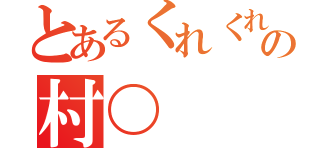 とあるくれくれの
村○